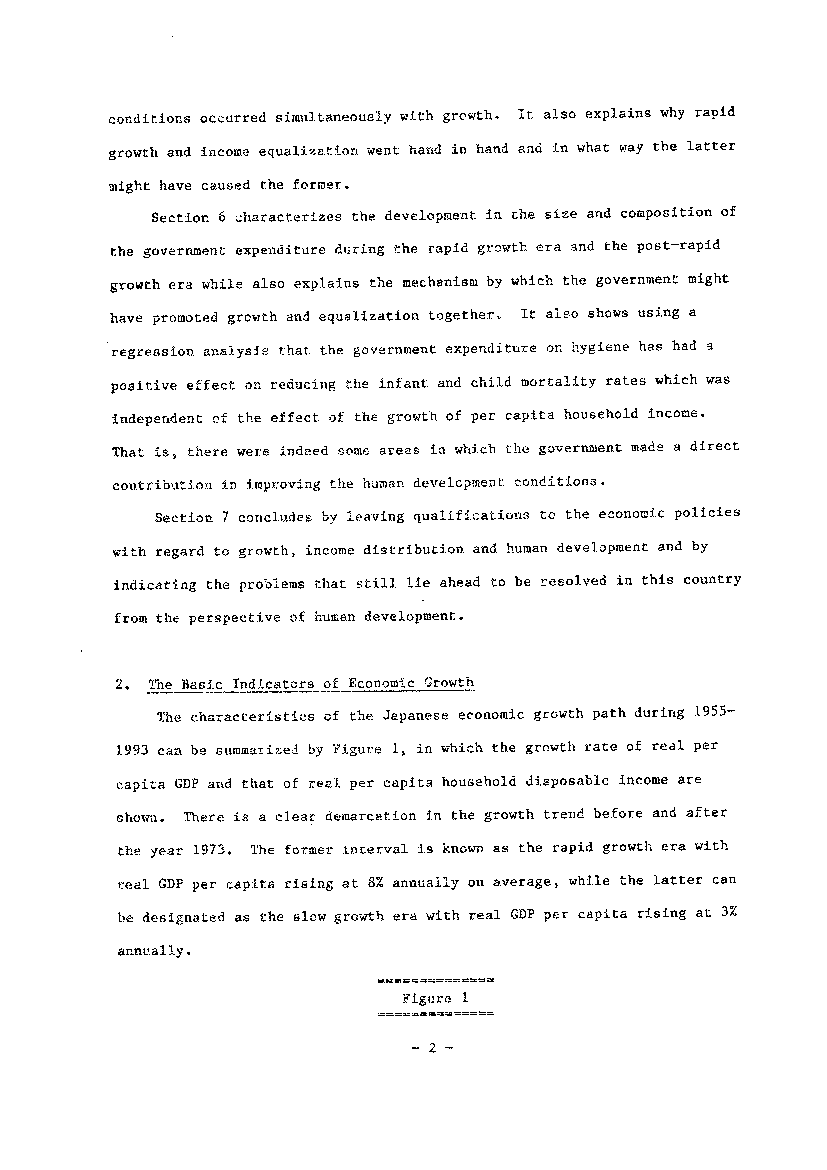 conditions occurred simultaneously with growth. It also explains why rapid growth and income equalization went hand in hand and in what way the latter might have caused the former.

Section 6 characterizes the development in the size and composition of the government expenditure during the rapid growth era and the post-rapid growth era while also explains the mechanism by which the government might have promoted growth and equalization together. It also shows using a regression analysis that the government expenditure on hygiene has had a positive effect on reducing the infant and child mortality rates which was independent of the effect of the growth of per capita household income. That is, there were indeed some areas in which the government made a direct contribution in improving the human development conditions.

Section 7 concludes by leaving qualifications to the economic policies with regard to growth, income distribution and human development and by indicating the problems that still lie ahead to be resolved in this country from the perspective of human development.

2. The Basic Indicators of Economic Growth

The characteristics of the Japanese economic growth path during 1955-1993 can be summarized by Figure 1, in which the growth rate of real per capita GDP and that of real per capita household disposable income are shown. There is a clear demarcation in the growth trend before and after the year 1973. The former interval is known as the rapid growth era with real GDP per capita rising at 8% annually on average, while the latter can be designated as the slow growth era with real GDP per capita rising at 3% annually.

==============
Figure 1
==============

- 2 -